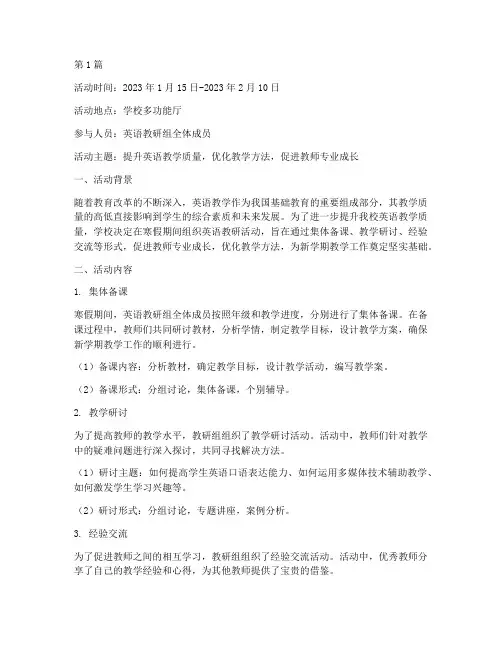 第1篇

活动时间：2023年1月15日-2023年2月10日

活动地点：学校多功能厅

参与人员：英语教研组全体成员

活动主题：提升英语教学质量，优化教学方法，促进教师专业成长

一、活动背景

随着教育改革的不断深入，英语教学作为我国基础教育的重要组成部分，其教学质量的高低直接影响到学生的综合素质和未来发展。为了进一步提升我校英语教学质量，学校决定在寒假期间组织英语教研活动，旨在通过集体备课、教学研讨、经验交流等形式，促进教师专业成长，优化教学方法，为新学期教学工作奠定坚实基础。

二、活动内容

1. 集体备课

寒假期间，英语教研组全体成员按照年级和教学进度，分别进行了集体备课。在备课过程中，教师们共同研讨教材，分析学情，制定教学目标，设计教学方案，确保新学期教学工作的顺利进行。

（1）备课内容：分析教材，确定教学目标，设计教学活动，编写教学案。

（2）备课形式：分组讨论，集体备课，个别辅导。

2. 教学研讨

为了提高教师的教学水平，教研组组织了教学研讨活动。活动中，教师们针对教学中的疑难问题进行深入探讨，共同寻找解决方法。

（1）研讨主题：如何提高学生英语口语表达能力、如何运用多媒体技术辅助教学、如何激发学生学习兴趣等。

（2）研讨形式：分组讨论，专题讲座，案例分析。

3. 经验交流

为了促进教师之间的相互学习，教研组组织了经验交流活动。活动中，优秀教师分享了自己的教学经验和心得，为其他教师提供了宝贵的借鉴。